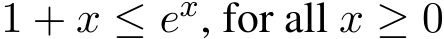 $1 + x \leq e^x$, for all $x \geq 0$